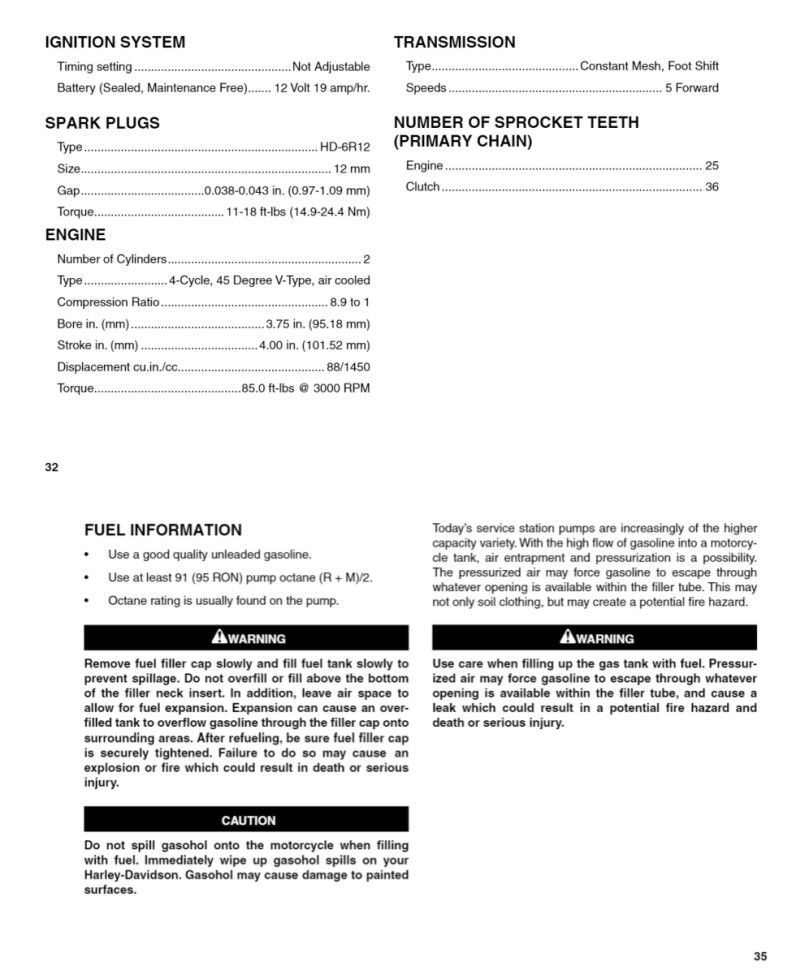 IGNITION SYSTEM

Timing setting Not Adjustable

Battery (Sealed, Maintenance Free) 12 Volt 19 amp/hr.

SPARK PLUGS

Type HD-6R12

Size 12 mm

Gap 0.038-0.043 in. (0.97-1.09 mm)

Torque 11-18 ft-lbs (14.9-24.4 Nm)

ENGINE

Number of Cylinders 2

Type 4-Cycle, 45 Degree V-Type, air cooled

Compression Ratio 8.9 to 1

Bore in. (mm) 3.75 in. (95.18 mm)

Stroke in. (mm) 4.00 in. (101.52 mm)

Displacement cu.in./cc. 88/1450

Torque 85.0 ft-lbs @ 3000 RPM

TRANSMISSION

Type Constant Mesh, Foot Shift

Speeds 5 Forward

NUMBER OF SPROCKET TEETH (PRIMARY CHAIN)

Engine 25

Clutch 36

32

FUEL INFORMATION

• Use a good quality unleaded gasoline.

• Use at least 91 (95 RON) pump octane (R + M)/2.

• Octane rating is usually found on the pump.

WARNING

Remove fuel filler cap slowly and fill fuel tank slowly to prevent spillage. Do not overfill or fill above the bottom of the filler neck insert. In addition, leave air space to allow for fuel expansion. Expansion can cause an overfilled tank to overflow gasoline through the filler cap onto surrounding areas. After refueling, be sure fuel filler cap is securely tightened. Failure to do so may cause an explosion or fire which could result in death or serious injury.

CAUTION

Do not spill gasohol onto the motorcycle when filling with fuel. Immediately wipe up gasohol spills on your Harley-Davidson. Gasohol may cause damage to painted surfaces.

Today's service station pumps are increasingly of the higher capacity variety. With the high flow of gasoline into a motorcycle tank, air entrapment and pressurization is a possibility. The pressurized air may force gasoline to escape through whatever opening is available within the filler tube. This may not only soil clothing, but may create a potential fire hazard.

WARNING

Use care when filling up the gas tank with fuel. Pressurized air may force gasoline to escape through whatever opening is available within the filler tube, and cause a leak which could result in a potential fire hazard and death or serious injury.

35